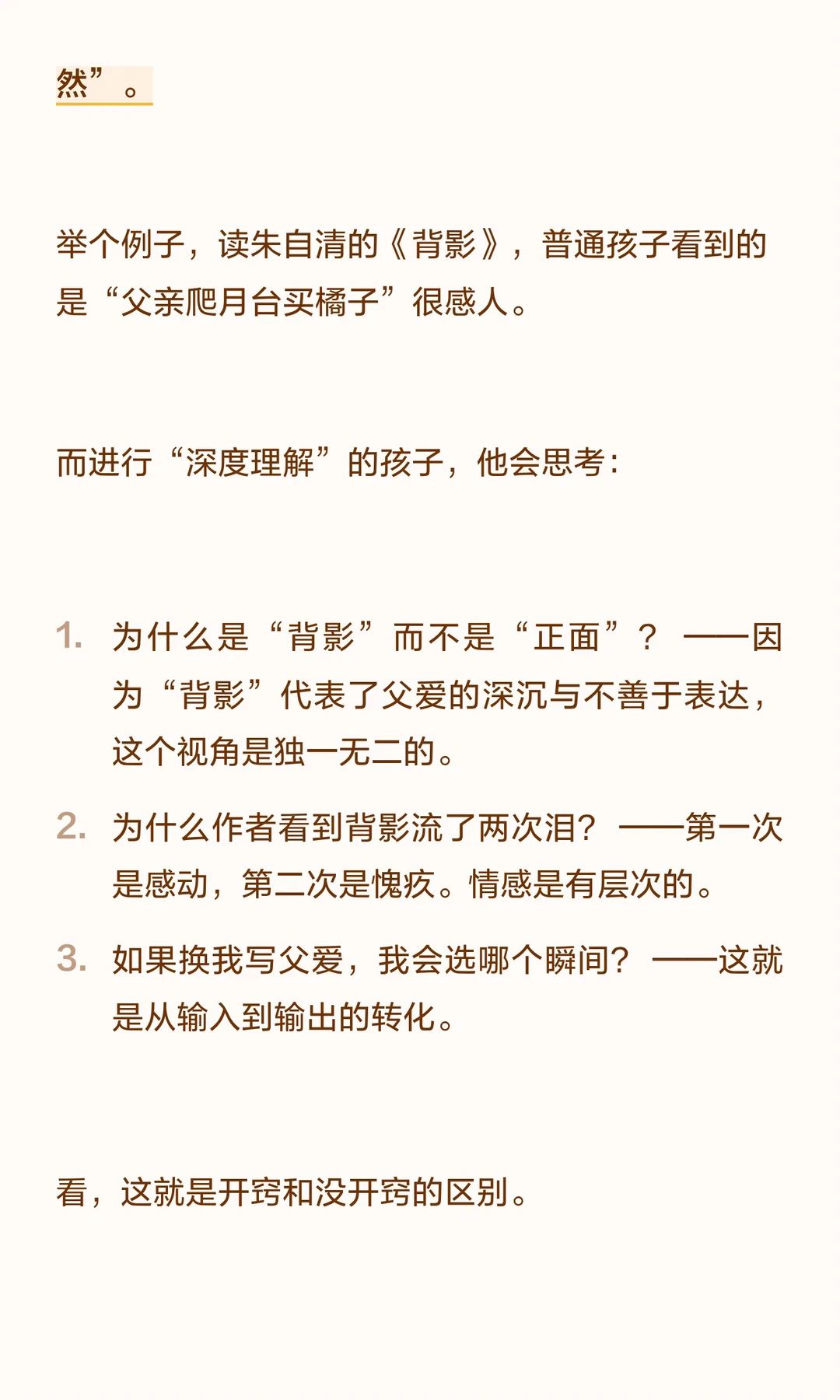 然”。

举个例子，读朱自清的《背影》，普通孩子看到的是“父亲爬月台买橘子”很感人。

而进行“深度理解”的孩子，他会思考：

1. 为什么是“背影”而不是“正面”？——因为“背影”代表了父爱的深沉与不善于表达，这个视角是独一无二的。
2. 为什么作者看到背影流了两次泪？——第一次是感动，第二次是愧疚。情感是有层次的。
3. 如果换我写父爱，我会选哪个瞬间？——这就是从输入到输出的转化。

看，这就是开窍和没开窍的区别。